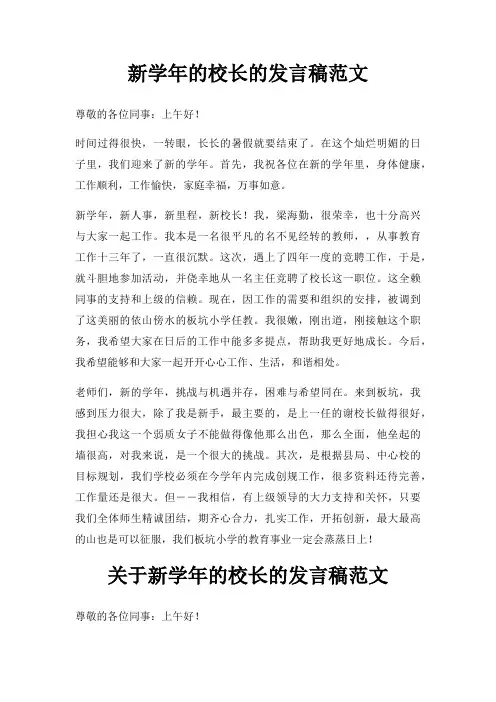 新学年的校长的发言稿范文

尊敬的各位同事：上午好！

时间过得很快，一转眼，长长的暑假就要结束了。在这个灿烂明媚的日子里，我们迎来了新的学年。首先，我祝各位在新的学年里，身体健康，工作顺利，工作愉快，家庭幸福，万事如意。

新学年，新人事，新里程，新校长！我，梁海勤，很荣幸，也十分高兴与大家一起工作。我本是一名很平凡的名不见经转的教师，，从事教育工作十三年了，一直很沉默。这次，遇上了四年一度的竞聘工作，于是，就斗胆地参加活动，并侥幸地从一名主任竞聘了校长这一职位。这全赖同事的支持和上级的信赖。现在，因工作的需要和组织的安排，被调到了这美丽的依山傍水的板坑小学任教。我很嫩，刚出道，刚接触这个职务，我希望大家在日后的工作中能多多提点，帮助我更好地成长。今后，我希望能够和大家一起开开心心工作、生活，和谐相处。

老师们，新的学年，挑战与机遇并存，困难与希望同在。来到板坑，我感到压力很大，除了我是新手，最主要的，是上一任的谢校长做得很好，我担心我这一个弱质女子不能做得像他那么出色，那么全面，他垒起的墙很高，对我来说，是一个很大的挑战。其次，是根据县局、中心校的目标规划，我们学校必须在今学年内完成创规工作，很多资料还待完善，工作量还是很大。但－－我相信，有上级领导的大力支持和关怀，只要我们全体师生精诚团结，期齐心合力，扎实工作，开拓创新，最大最高的山也是可以征服，我们板坑小学的教育事业一定会蒸蒸日上！

关于新学年的校长的发言稿范文

尊敬的各位同事：上午好！